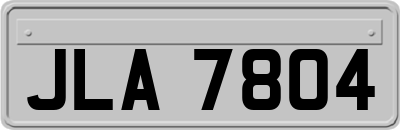 JLA 7804